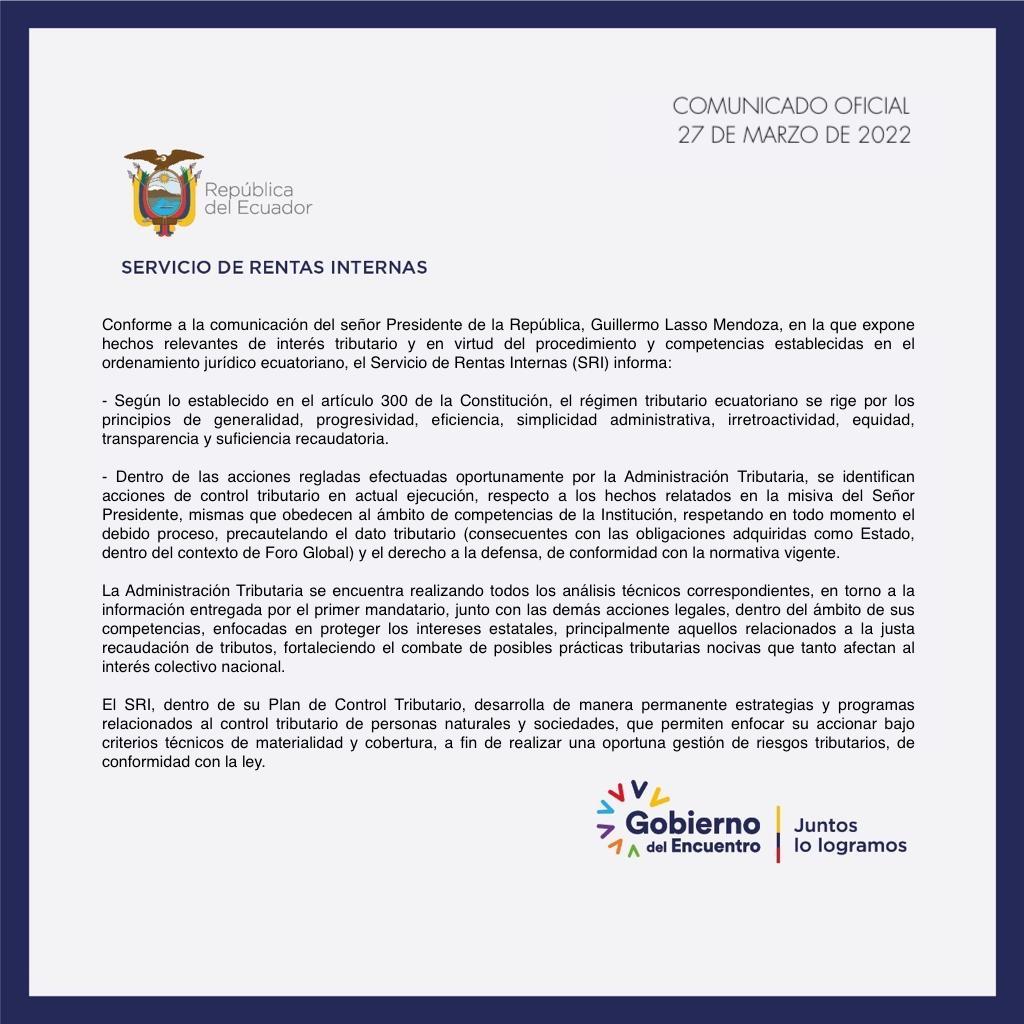 COMUNICADO OFICIAL
27 DE MARZO DE 2022

República
del Ecuador

SERVICIO DE RENTAS INTERNAS

Conforme a la comunicación del señor Presidente de la República, Guillermo Lasso Mendoza, en la que expone hechos relevantes de interés tributario y en virtud del procedimiento y competencias establecidas en el ordenamiento jurídico ecuatoriano, el Servicio de Rentas Internas (SRI) informa:

- Según lo establecido en el artículo 300 de la Constitución, el régimen tributario ecuatoriano se rige por los principios de generalidad, progresividad, eficiencia, simplicidad administrativa, irretroactividad, equidad, transparencia y suficiencia recaudatoria.

- Dentro de las acciones regladas efectuadas oportunamente por la Administración Tributaria, se identifican acciones de control tributario en actual ejecución, respecto a los hechos relatados en la misiva del Señor Presidente, mismas que obedecen al ámbito de competencias de la Institución, respetando en todo momento el debido proceso, precautelando el dato tributario (consecuentes con las obligaciones adquiridas como Estado, dentro del contexto de Foro Global) y el derecho a la defensa, de conformidad con la normativa vigente.

La Administración Tributaria se encuentra realizando todos los análisis técnicos correspondientes, en torno a la información entregada por el primer mandatario, junto con las demás acciones legales, dentro del ámbito de sus competencias, enfocadas en proteger los intereses estatales, principalmente aquellos relacionados a la justa recaudación de tributos, fortaleciendo el combate de posibles prácticas tributarias nocivas que tanto afectan al interés colectivo nacional.

El SRI, dentro de su Plan de Control Tributario, desarrolla de manera permanente estrategias y programas relacionados al control tributario de personas naturales y sociedades, que permiten enfocar su accionar bajo criterios técnicos de materialidad y cobertura, a fin de realizar una oportuna gestión de riesgos tributarios, de conformidad con la ley.

Gobierno
del Encuentro

Juntos
lo logramos